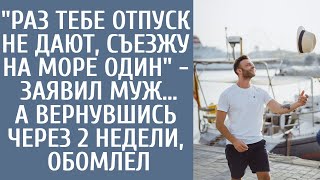 "РАЗ ТЕБЕ ОТПУСК НЕ ДАЮТ, СЪЕЗЖУ НА МОРЕ ОДИН" – ЗАЯВИЛ МУЖ... А ВЕРНУВШИСЬ ЧЕРЕЗ 2 НЕДЕЛИ, ОБОМЛЕЛ